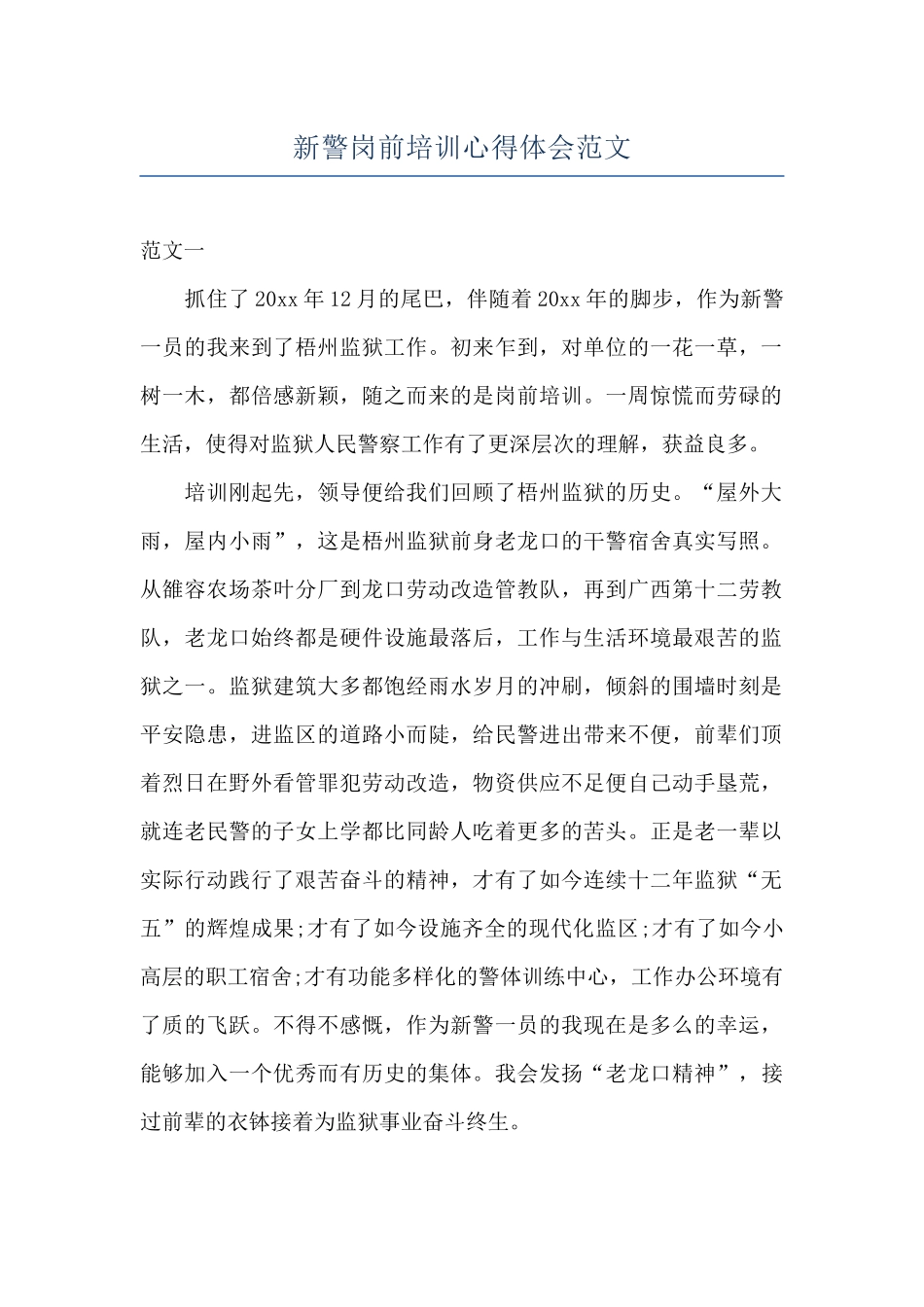 新警岗前培训心得体会范文

范文一

抓住了20xx年12月的尾巴，伴随着20xx年的脚步，作为新警一员的我来到了梧州监狱工作。初来乍到，对单位的一花一草，一树一木，都倍感新颖，随之而来的是岗前培训。一周惊慌而劳碌的生活，使得对监狱人民警察工作有了更深层次的理解，获益良多。

培训刚起先，领导便给我们回顾了梧州监狱的历史。“屋外大雨，屋内小雨”，这是梧州监狱前身老龙口的干警宿舍真实写照。从雒容农场茶叶分厂到龙口劳动改造管教队，再到广西第十二劳教队，老龙口始终都是硬件设施最落后，工作与生活环境最艰苦的监狱之一。监狱建筑大多都饱经雨水岁月的冲刷，倾斜的围墙时刻是平安隐患，进监区的道路小而陡，给民警进出带来不便，前辈们顶着烈日在野外看管罪犯劳动改造，物资供应不足便自己动手垦荒，就连老民警的子女上学都比同龄人吃着更多的苦头。正是老一辈以实际行动践行了艰苦奋斗的精神，才有了如今连续十二年监狱“无五”的辉煌成果;才有了如今设施齐全的现代化监区;才有了如今小高层的职工宿舍;才有功能多样化的警体训练中心，工作办公环境有了质的飞跃。不得不感慨，作为新警一员的我现在是多么的幸运，能够加入一个优秀而有历史的集体。我会发扬“老龙口精神”，接过前辈的衣钵接着为监狱事业奋斗终生。